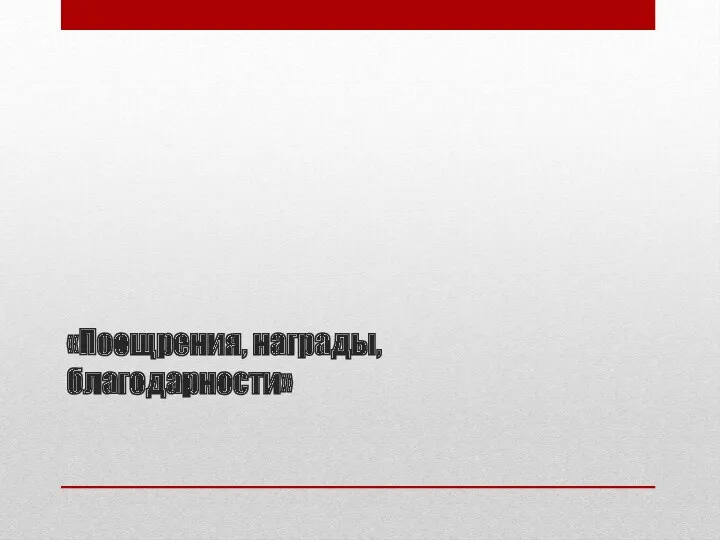 «Поощрения, награды, благодарности»